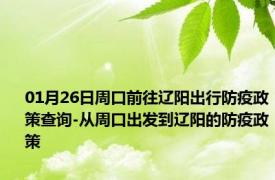 01月26日周口前往辽阳出行防疫政策查询-从周口出发到辽阳的防疫政策